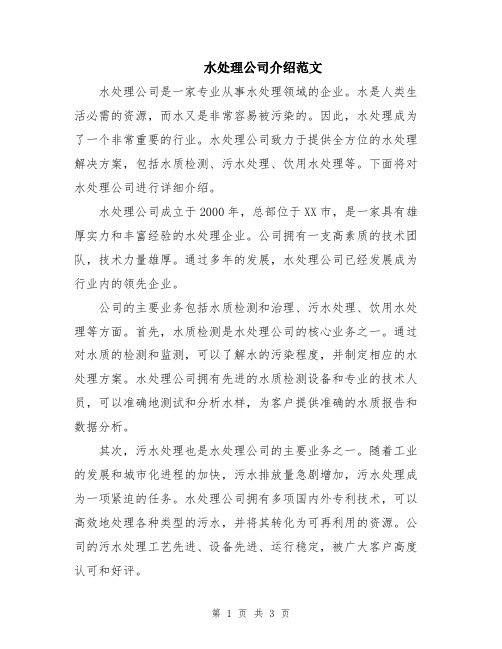 水处理公司介绍范文

水处理公司是一家专业从事水处理领域的企业。水是人类生活必需的资源，而水又是非常容易被污染的。因此，水处理成为了一个非常重要的行业。水处理公司致力于提供全方位的水处理解决方案，包括水质检测、污水处理、饮用水处理等。下面将对水处理公司进行详细介绍。

水处理公司成立于2000年，总部位于XX市，是一家具有雄厚实力和丰富经验的水处理企业。公司拥有一支高素质的技术团队，技术力量雄厚。通过多年的发展，水处理公司已经发展成为行业内的领先企业。

公司的主要业务包括水质检测和治理、污水处理、饮用水处理等方面。首先，水质检测是水处理公司的核心业务之一。通过对水质的检测和监测，可以了解水的污染程度，并制定相应的水处理方案。水处理公司拥有先进的水质检测设备和专业的技术人员，可以准确地测试和分析水样，为客户提供准确的水质报告和数据分析。

其次，污水处理也是水处理公司的主要业务之一。随着工业的发展和城市化进程的加快，污水排放量急剧增加，污水处理成为一项紧迫的任务。水处理公司拥有多项国内外专利技术，可以高效地处理各种类型的污水，并将其转化为可再利用的资源。公司的污水处理工艺先进、设备先进、运行稳定，被广大客户高度认可和好评。

第 1 页 共 3 页